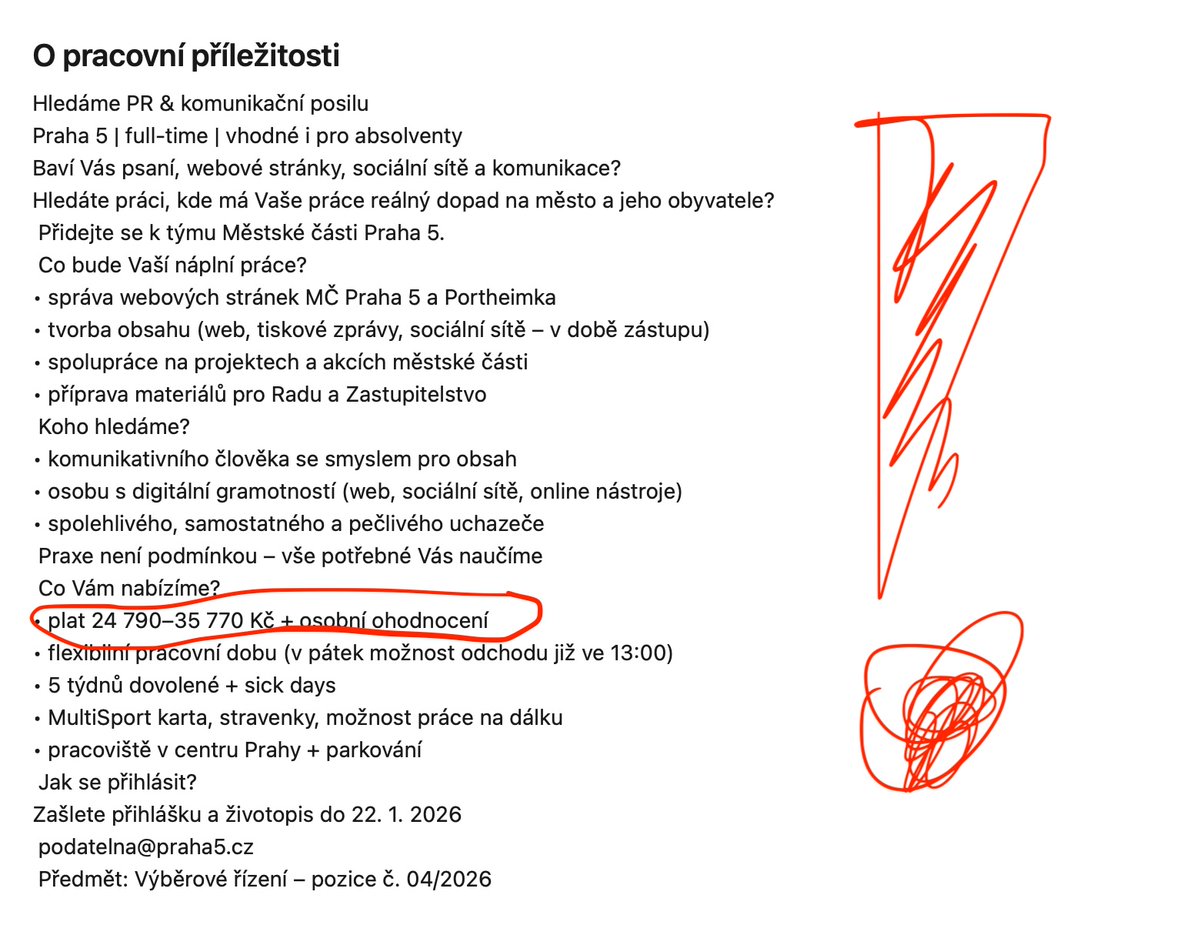 O pracovní příležitosti

Hledáme PR & komunikační posilu
Praha 5 | full-time | vhodné i pro absolventy
Baví Vás psaní, webové stránky, sociální sítě a komunikace?
Hledáte práci, kde má Vaše práce reálný dopad na město a jeho obyvatele?
Přidejte se k týmu Městské části Praha 5.
Co bude Vaší náplní práce?
• správa webových stránek MČ Praha 5 a Portheimka
• tvorba obsahu (web, tiskové zprávy, sociální sítě – v době zástupu)
• spolupráce na projektech a akcích městské části
• příprava materiálů pro Radu a Zastupitelstvo
Koho hledáme?
• komunikativního člověka se smyslem pro obsah
• osobu s digitální gramotností (web, sociální sítě, online nástroje)
• spolehlivého, samostatného a pečlivého uchazeče
Praxe není podmínkou – vše potřebné Vás naučíme
Co Vám nabízíme?
• plat 24 790–35 770 Kč + osobní ohodnocení
• flexibilní pracovní dobu (v pátek možnost odchodu již ve 13:00)
• 5 týdnů dovolené + sick days
• MultiSport karta, stravenky, možnost práce na dálku
• pracoviště v centru Prahy + parkování
Jak se přihlásit?
Zašlete přihlášku a životopis do 22. 1. 2026
podatelna@praha5.cz
Předmět: Výběrové řízení – pozice č. 04/2026